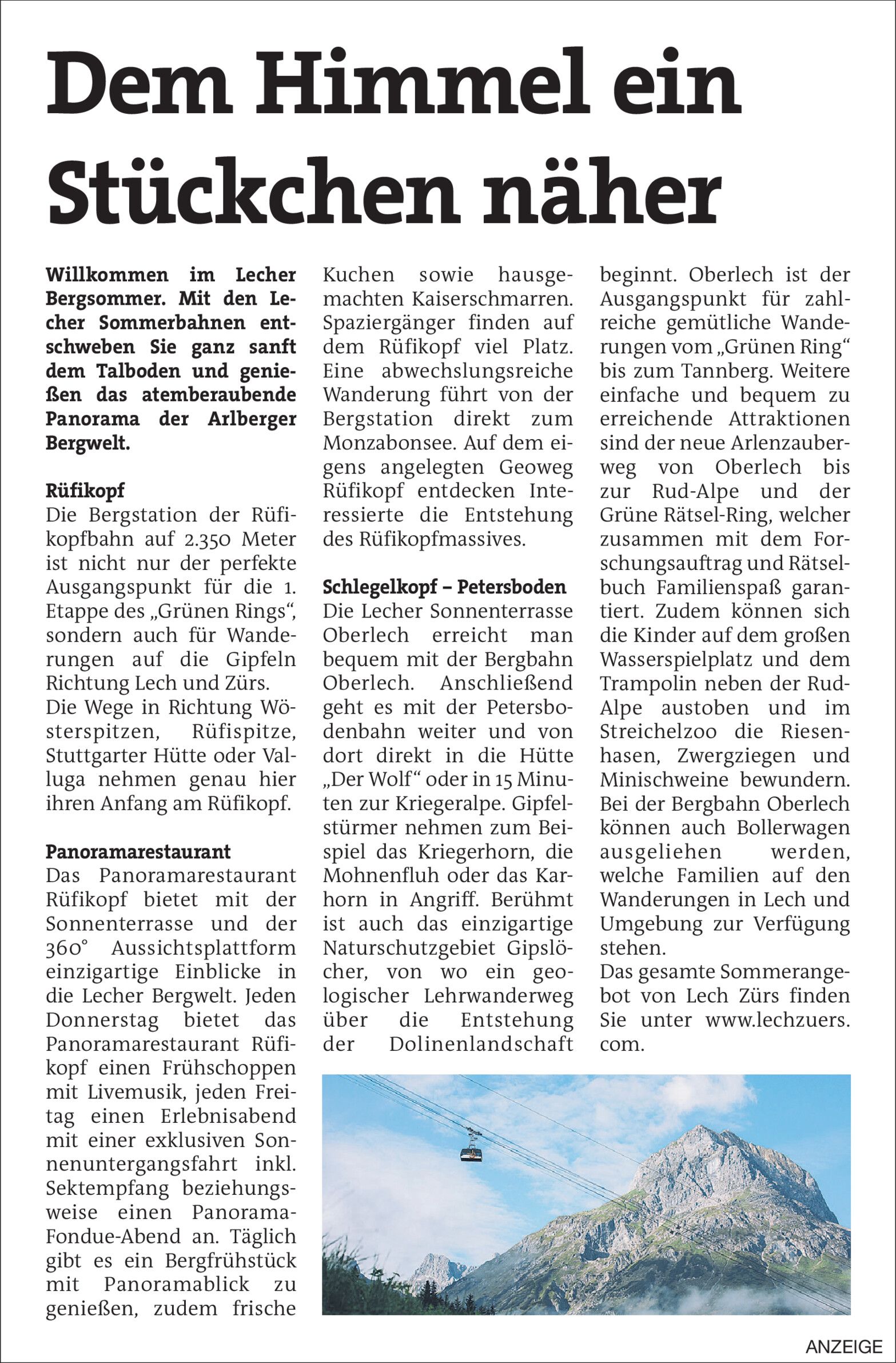 Dem Himmel ein Stückchen näher

Willkommen im Lecher Bergsommer. Mit den Lecher Sommerbahnen entschweben Sie ganz sanft dem Talboden und genießen das atemberaubende Panorama der Arlberger Bergwelt.

Rüfikopf
Die Bergstation der Rüfikopfbahn auf 2.350 Meter ist nicht nur der perfekte Ausgangspunkt für die 1. Etappe des „Grünen Rings“, sondern auch für Wanderungen auf die Gipfeln Richtung Lech und Zürs.
Die Wege in Richtung Wösterspitzen, Rüfispitze, Stuttgarter Hütte oder Valluga nehmen genau hier ihren Anfang am Rüfikopf.

Panoramarestaurant
Das Panoramarestaurant Rüfikopf bietet mit der Sonnenterrasse und der 360° Aussichtsplattform einzigartige Einblicke in die Lecher Bergwelt. Jeden Donnerstag bietet das Panoramarestaurant Rüfikopf einen Frühschoppen mit Livemusik, jeden Freitag einen Erlebnisabend mit einer exklusiven Sonnenuntergangsfahrt inkl. Sektempfang beziehungsweise einen Panorama-Fondue-Abend an. Täglich gibt es ein Bergfrühstück mit Panoramablick zu genießen, zudem frische Kuchen sowie hausgemachten Kaiserschmarren. Spaziergänger finden auf dem Rüfikopf viel Platz. Eine abwechslungsreiche Wanderung führt von der Bergstation direkt zum Monzabonsee. Auf dem eigens angelegten Geoweg Rüfikopf entdecken Interessierte die Entstehung des Rüfikopfmassives.

Schlegelkopf – Petersboden
Die Lecher Sonnenterrasse Oberlech erreicht man bequem mit der Bergbahn Oberlech. Anschließend geht es mit der Petersbodenbahn weiter und von dort direkt in die Hütte „Der Wolf“ oder in 15 Minuten zur Kriegeralpe. Gipfelstürmer nehmen zum Beispiel das Kriegerhorn, die Mohnenfluh oder das Karhorn in Angriff. Berühmt ist auch das einzigartige Naturschutzgebiet Gipslöcher, von wo ein geologischer Lehrwanderweg über die Entstehung der Dolinenlandschaft beginnt. Oberlech ist der Ausgangspunkt für zahlreiche gemütliche Wanderungen vom „Grünen Ring“ bis zum Tannberg. Weitere einfache und bequem zu erreichende Attraktionen sind der neue Arlenzauberweg von Oberlech bis zur Rud-Alpe und der Grüne Rätsel-Ring, welcher zusammen mit dem Forschungsauftrag und Rätselbuch Familienspaß garantiert. Zudem können sich die Kinder auf dem großen Wasserspielplatz und dem Trampolin neben der Rud-Alpe austoben und im Streichelzoo die Riesenhasen, Zwergziegen und Minischweine bewundern. Bei der Bergbahn Oberlech können auch Bollerwagen ausgeliehen werden, welche Familien auf den Wanderungen in Lech und Umgebung zur Verfügung stehen.
Das gesamte Sommerangebot von Lech Zürs finden Sie unter www.lechzuers.com.

ANZEIGE